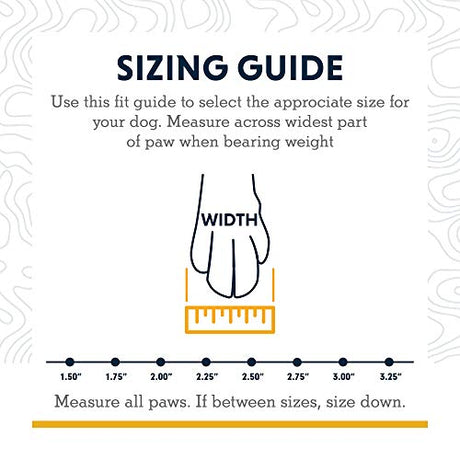 SIZING GUIDE

Use this fit guide to select the approciate size for your dog. Measure across widest part of paw when bearing weight

WIDTH

1.50" 1.75" 2.00" 2.25" 2.50" 2.75" 3.00" 3.25"

Measure all paws. If between sizes, size down.